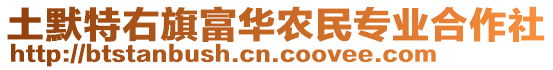 土默特右旗富华农民专业合作社
http://btstanbush.cn.coovee.com